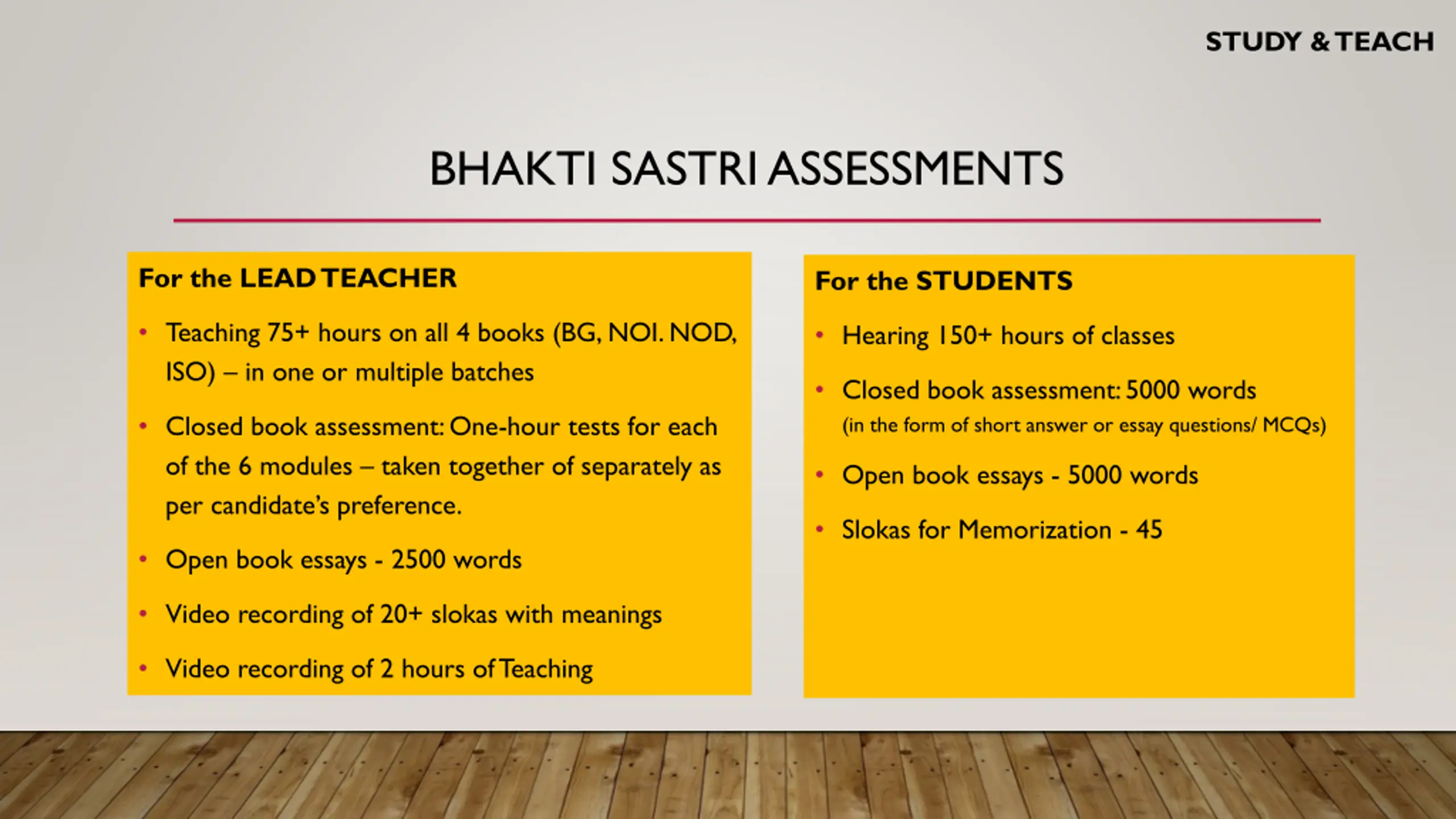 STUDY & TEACH

BHAKTI SASTRI ASSESSMENTS

For the LEAD TEACHER

• Teaching 75+ hours on all 4 books (BG, NOI. NOD, ISO) – in one or multiple batches

• Closed book assessment: One-hour tests for each of the 6 modules – taken together of separately as per candidate's preference.

• Open book essays - 2500 words

• Video recording of 20+ slokas with meanings

• Video recording of 2 hours of Teaching

For the STUDENTS

• Hearing 150+ hours of classes

• Closed book assessment: 5000 words (in the form of short answer or essay questions/ MCQs)

• Open book essays - 5000 words

• Slokas for Memorization - 45